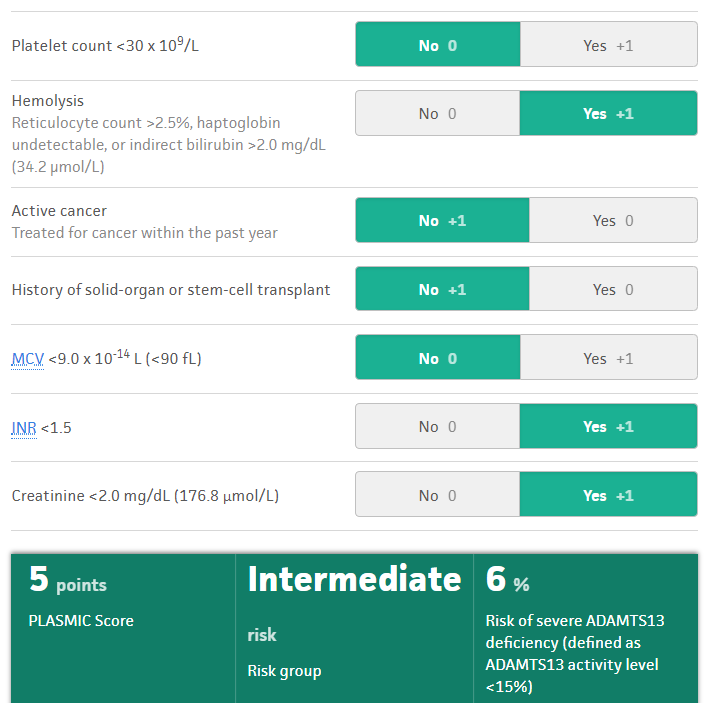 Platelet count <30 x $10^9$/L

No 0

Yes +1

Hemolysis

Reticulocyte count >2.5%, haptoglobin undetectable, or indirect bilirubin >2.0 mg/dL (34.2 μmol/L)

No 0

Yes +1

Active cancer

Treated for cancer within the past year

No +1

Yes 0

History of solid-organ or stem-cell transplant

No +1

Yes 0

MCV <9.0 x $10^{-14}$ L (<90 fL)

No 0

Yes +1

INR <1.5

No 0

Yes +1

Creatinine <2.0 mg/dL (176.8 μmol/L)

No 0

Yes +1

5 points

PLASMIC Score

Intermediate

risk

Risk group

6 %

Risk of severe ADAMTS13 deficiency (defined as ADAMTS13 activity level <15%)